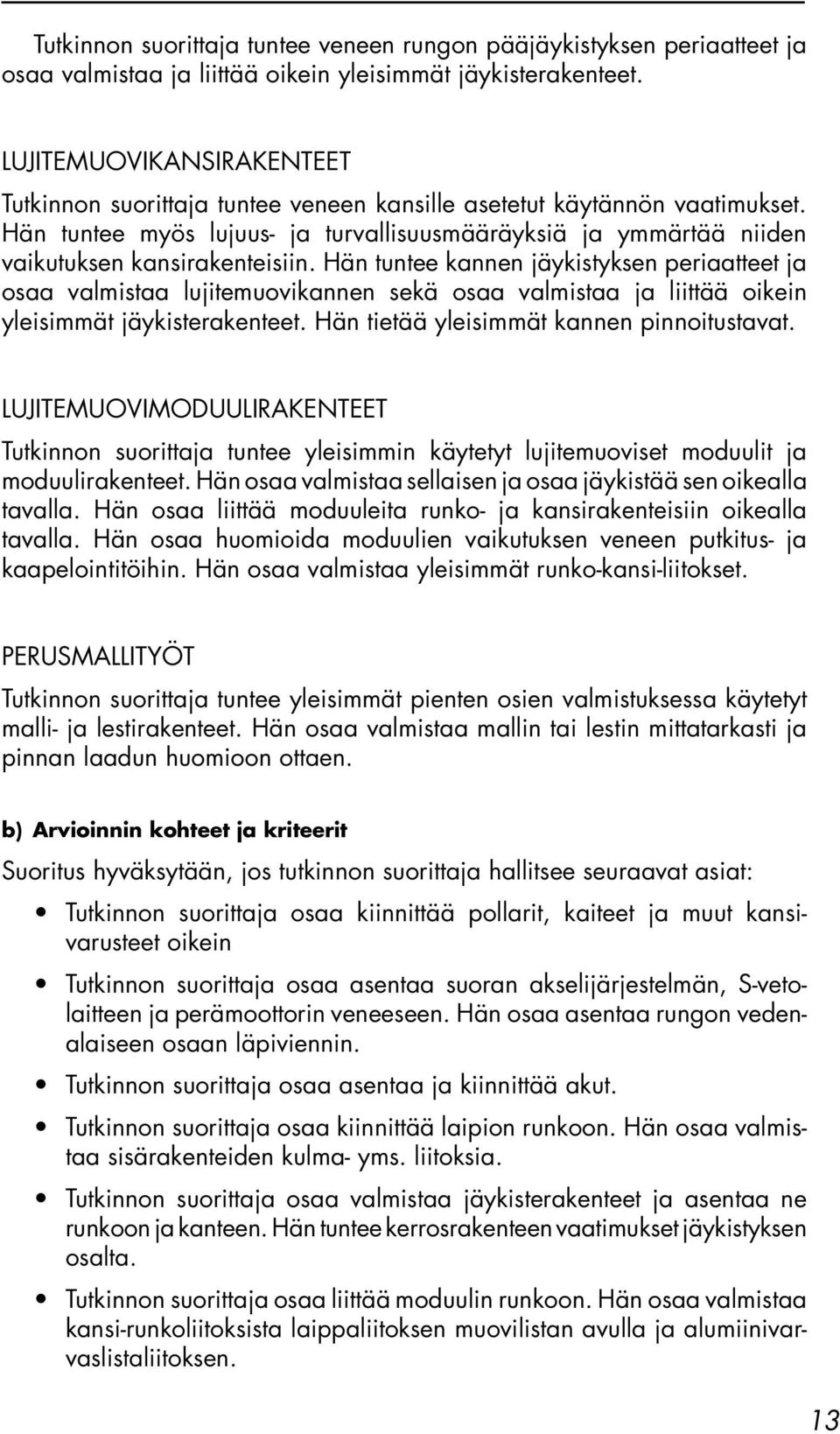 Tutkinnon suorittaja tuntee veneen rungon pääjäykistyksen periaatteet ja osaa valmistaa ja liittää oikein yleisimmät jäykisterakenteet.

LUJITEMUOVIKANSIRAKENTEET

Tutkinnon suorittaja tuntee veneen kansille asetetut käytännön vaatimukset. Hän tuntee myös lujuus- ja turvallisuusmääräyksiä ja ymmärtää niiden vaikutuksen kansirakenteisiin. Hän tuntee kannen jäykistyksen periaatteet ja osaa valmistaa lujitemuovikannen sekä osaa valmistaa ja liittää oikein yleisimmät jäykisterakenteet. Hän tietää yleisimmät kannen pinnoitustavat.

LUJITEMUOVIMODUULIRAKENTEET

Tutkinnon suorittaja tuntee yleisimmin käytetyt lujitemuoviset moduulit ja moduulirakenteet. Hän osaa valmistaa sellaisen ja osaa jäykistää sen oikealla tavalla. Hän osaa liittää moduuleita runko- ja kansirakenteisiin oikealla tavalla. Hän osaa huomioida moduulien vaikutuksen veneen putkitus- ja kaapelointitöihin. Hän osaa valmistaa yleisimmät runko-kansi-liitokset.

PERUSMALLITYÖT

Tutkinnon suorittaja tuntee yleisimmät pienten osien valmistuksessa käytetyt malli- ja lestirakenteet. Hän osaa valmistaa mallin tai lestin mittatarkasti ja pinnan laadun huomioon ottaen.

b) Arvioinnin kohteet ja kriteerit

Suoritus hyväksytään, jos tutkinnon suorittaja hallitsee seuraavat asiat:

• Tutkinnon suorittaja osaa kiinnittää pollarit, kaiteet ja muut kansivarusteet oikein

• Tutkinnon suorittaja osaa asentaa suoran akselijärjestelmän, S-vetolaitteen ja perämoottorin veneeseen. Hän osaa asentaa rungon vedenalaiseen osaan läpiviennin.

• Tutkinnon suorittaja osaa asentaa ja kiinnittää akut.

• Tutkinnon suorittaja osaa kiinnittää laipion runkoon. Hän osaa valmistaa sisärakenteiden kulma- yms. liitoksia.

• Tutkinnon suorittaja osaa valmistaa jäykisterakenteet ja asentaa ne runkoon ja kanteen. Hän tuntee kerrosrakenteen vaatimukset jäykistyksen osalta.

• Tutkinnon suorittaja osaa liittää moduulin runkoon. Hän osaa valmistaa kansi-runkoliitoksista laippaliitoksen muovilistan avulla ja alumiinivarvaslistaliitoksen.

13